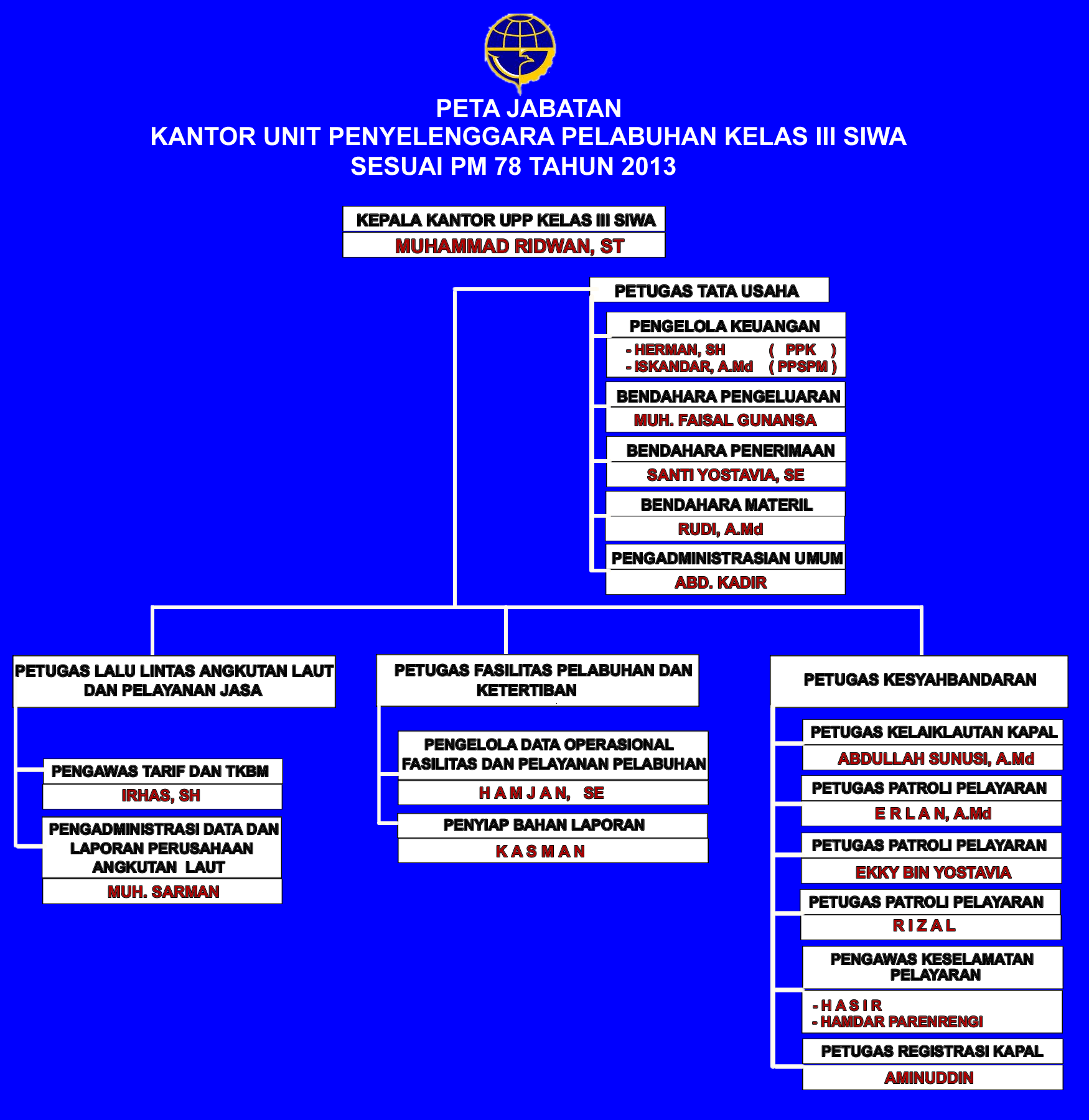 PETA JABATAN
KANTOR UNIT PENYELENGGARA PELABUHAN KELAS III SIWA
SESUAI PM 78 TAHUN 2013

KEPALA KANTOR UPP KELAS III SIWA
MUHAMMAD RIDWAN, ST

PETUGAS TATA USAHA

PENGELOLA KEUANGAN
- HERMAN, SH ( PPK )
- ISKANDAR, A.Md ( PPSPM )

BENDAHARA PENGELUARAN
MUH. FAISAL GUNANSA

BENDAHARA PENERIMAAN
SANTI YOSTAVIA, SE

BENDAHARA MATERIL
RUDI, A.Md

PENGADMINISTRASIAN UMUM
ABD. KADIR

PETUGAS LALU LINTAS ANGKUTAN LAUT DAN PELAYANAN JASA

PENGAWAS TARIF DAN TKBM
IRHAS, SH

PENGADMINISTRASI DATA DAN LAPORAN PERUSAHAAN ANGKUTAN LAUT
MUH. SARMAN

PETUGAS FASILITAS PELABUHAN DAN KETERTIBAN

PENGELOLA DATA OPERASIONAL FASILITAS DAN PELAYANAN PELABUHAN
H A M J A N, SE

PENYIAP BAHAN LAPORAN
K A S M A N

PETUGAS KESYAHBANDARAN

PETUGAS KELAIKLAUTAN KAPAL
ABDULLAH SUNUSI, A.Md

PETUGAS PATROLI PELAYARAN
E R L A N, A.Md

PETUGAS PATROLI PELAYARAN
EKKY BIN YOSTAVIA

PETUGAS PATROLI PELAYARAN
R I Z A L

PENGAWAS KESELAMATAN PELAYARAN
- H A S I R
- HAMDAR PARENRENGI

PETUGAS REGISTRASI KAPAL
AMINUDDIN